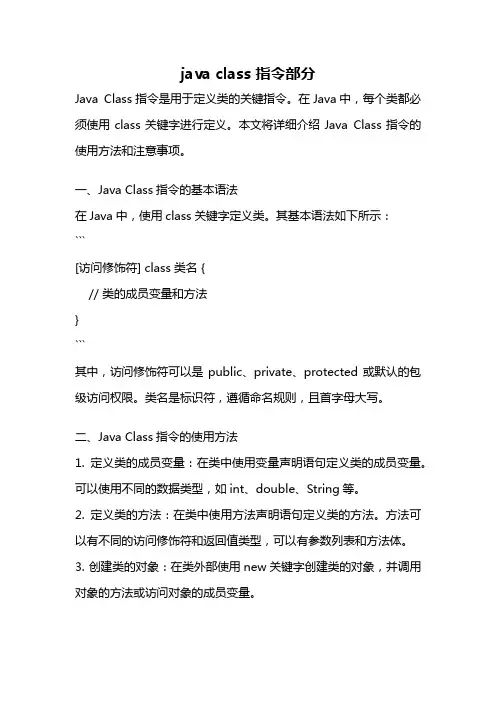 java class 指令部分

Java Class 指令是用于定义类的关键指令。在 Java 中，每个类都必须使用 class 关键字进行定义。本文将详细介绍 Java Class 指令的使用方法和注意事项。

一、Java Class 指令的基本语法

在 Java 中，使用 class 关键字定义类。其基本语法如下所示：

```
[访问修饰符] class 类名 {
    // 类的成员变量和方法
}
```

其中，访问修饰符可以是 public、private、protected 或默认的包级访问权限。类名是标识符，遵循命名规则，且首字母大写。

二、Java Class 指令的使用方法

1. 定义类的成员变量：在类中使用变量声明语句定义类的成员变量。可以使用不同的数据类型，如 int、double、String 等。

2. 定义类的方法：在类中使用方法声明语句定义类的方法。方法可以有不同的访问修饰符和返回值类型，可以有参数列表和方法体。

3. 创建类的对象：在类外部使用 new 关键字创建类的对象，并调用对象的方法或访问对象的成员变量。